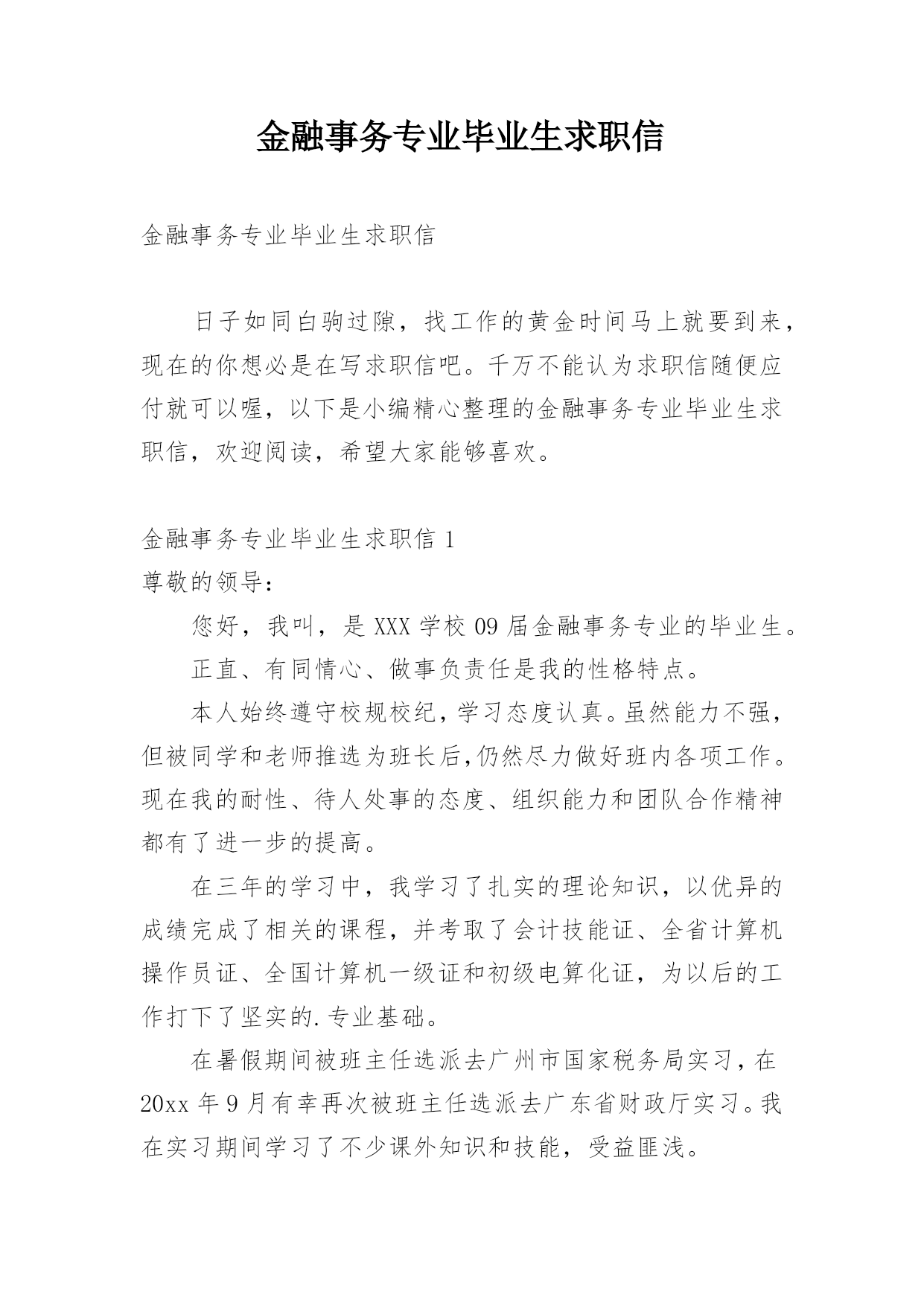 金融事务专业毕业生求职信

金融事务专业毕业生求职信

日子如同白驹过隙，找工作的黄金时间马上就要到来，现在的你想必是在写求职信吧。千万不能认为求职信随便应付就可以喔，以下是小编精心整理的金融事务专业毕业生求职信，欢迎阅读，希望大家能够喜欢。

金融事务专业毕业生求职信 1

尊敬的领导：

您好，我叫，是 XXX 学校 09 届金融事务专业的毕业生。

正直、有同情心、做事负责任是我的性格特点。

本人始终遵守校规校纪，学习态度认真。虽然能力不强，但被同学和老师推选为班长后,仍然尽力做好班内各项工作。现在我的耐性、待人处事的态度、组织能力和团队合作精神都有了进一步的提高。

在三年的学习中，我学习了扎实的理论知识，以优异的成绩完成了相关的课程，并考取了会计技能证、全省计算机操作员证、全国计算机一级证和初级电算化证，为以后的工作打下了坚实的.专业基础。

在暑假期间被班主任选派去广州市国家税务局实习，在 20xx 年 9 月有幸再次被班主任选派去广东省财政厅实习。我在实习期间学习了不少课外知识和技能，受益匪浅。